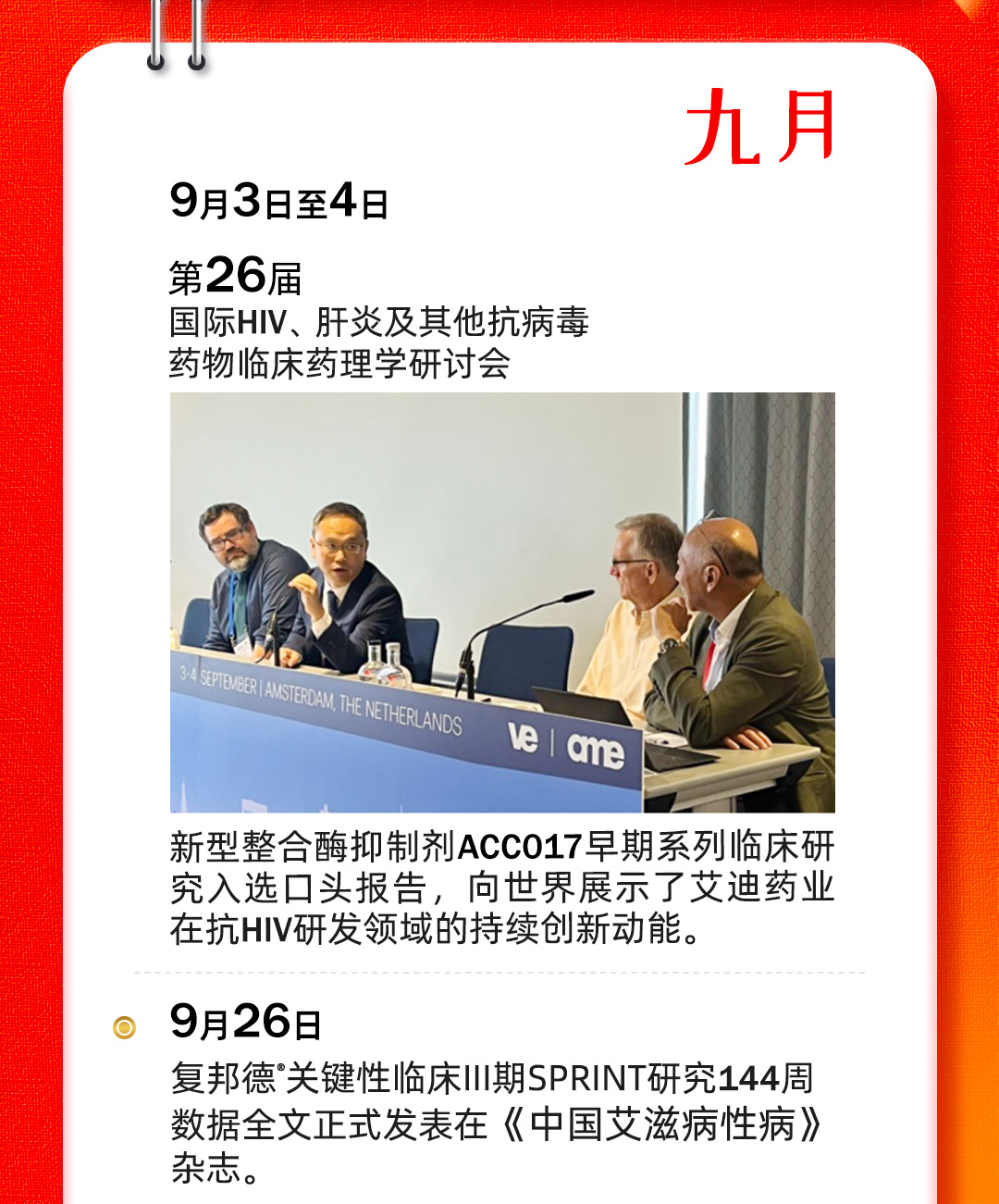 九月

9月3日至4日

第26届
国际HIV、肝炎及其他抗病毒药物临床药理学研讨会

3-4 SEPTEMBER | AMSTERDAM, THE NETHERLANDS
ve | ame

新型整合酶抑制剂ACC017早期系列临床研究入选口头报告，向世界展示了艾迪药业在抗HIV研发领域的持续创新动能。

9月26日

复邦德®关键性临床III期SPRINT研究144周数据全文正式发表在《中国艾滋病性病》杂志。